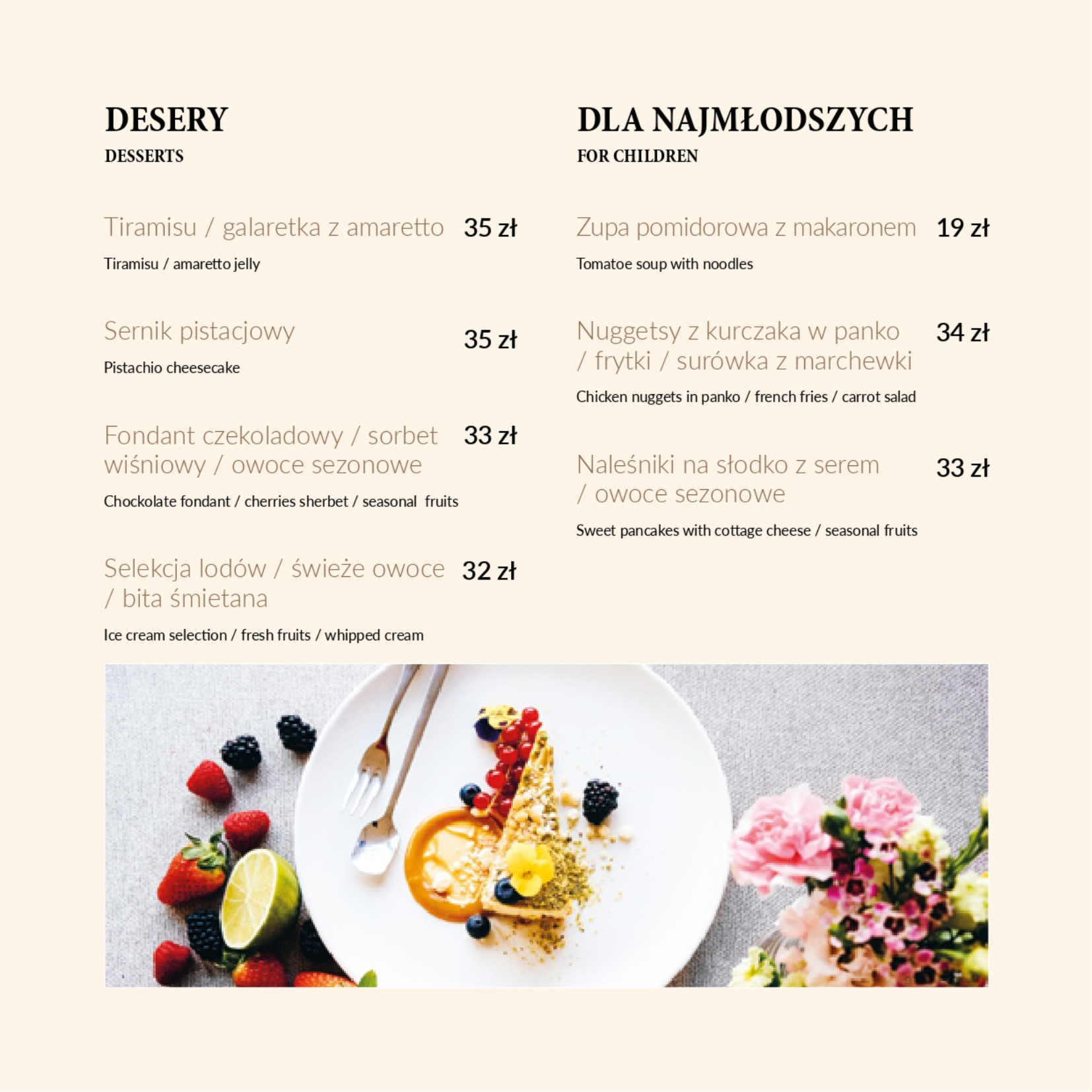 DESERY
DESSERTS

Tiramisu / galaretka z amaretto 35 zł
Tiramisu / amaretto jelly

Sernik pistacjowy 35 zł
Pistachio cheesecake

Fondant czekoladowy / sorbet wiśniowy / owoce sezonowe 33 zł
Chockolate fondant / cherries sherbet / seasonal fruits

Selekcja lodów / świeże owoce / bita śmietana 32 zł
Ice cream selection / fresh fruits / whipped cream

DLA NAJMŁODSZYCH
FOR CHILDREN

Zupa pomidorowa z makaronem 19 zł
Tomatoe soup with noodles

Nuggetsy z kurczaka w panko / frytki / surówka z marchewki 34 zł
Chicken nuggets in panko / french fries / carrot salad

Naleśniki na słodko z serem / owoce sezonowe 33 zł
Sweet pancakes with cottage cheese / seasonal fruits